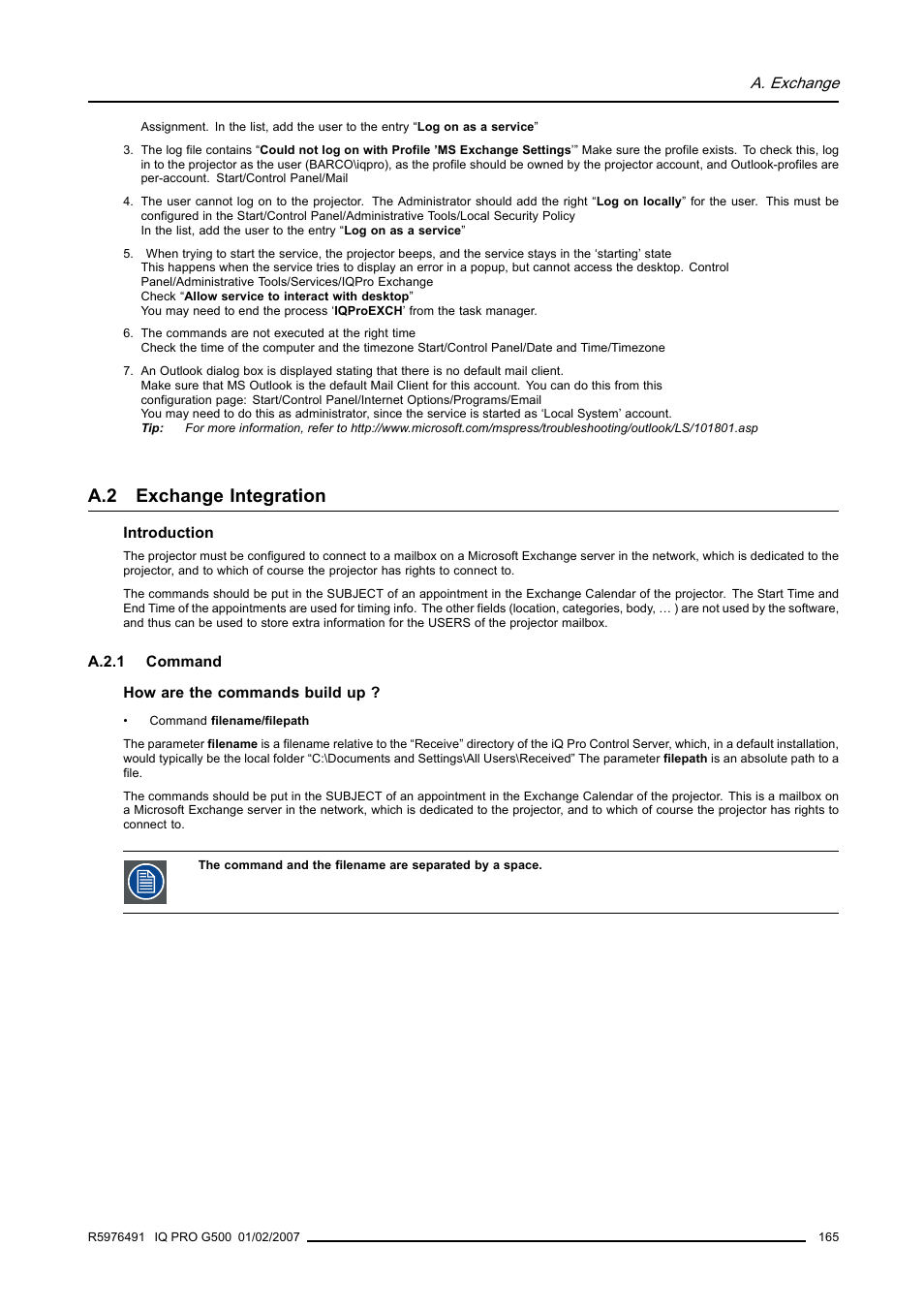 A. Exchange

Assignment. In the list, add the user to the entry “Log on as a service”

3. The log file contains “Could not log on with Profile ’MS Exchange Settings’” Make sure the profile exists. To check this, log in to the projector as the user (BARCO\iqpro), as the profile should be owned by the projector account, and Outlook-profiles are per-account. Start/Control Panel/Mail

4. The user cannot log on to the projector. The Administrator should add the right “Log on locally” for the user. This must be configured in the Start/Control Panel/Administrative Tools/Local Security Policy
In the list, add the user to the entry “Log on as a service”

5. When trying to start the service, the projector beeps, and the service stays in the ‘starting’ state
This happens when the service tries to display an error in a popup, but cannot access the desktop. Control Panel/Administrative Tools/Services/IQPro Exchange
Check “Allow service to interact with desktop”
You may need to end the process ‘IQProEXCH’ from the task manager.

6. The commands are not executed at the right time
Check the time of the computer and the timezone Start/Control Panel/Date and Time/Timezone

7. An Outlook dialog box is displayed stating that there is no default mail client.
Make sure that MS Outlook is the default Mail Client for this account. You can do this from this configuration page: Start/Control Panel/Internet Options/Programs/Email
You may need to do this as administrator, since the service is started as ‘Local System’ account.
Tip: For more information, refer to http://www.microsoft.com/mspress/troubleshooting/outlook/LS/101801.asp

A.2 Exchange Integration

Introduction

The projector must be configured to connect to a mailbox on a Microsoft Exchange server in the network, which is dedicated to the projector, and to which of course the projector has rights to connect to.

The commands should be put in the SUBJECT of an appointment in the Exchange Calendar of the projector. The Start Time and End Time of the appointments are used for timing info. The other fields (location, categories, body, … ) are not used by the software, and thus can be used to store extra information for the USERS of the projector mailbox.

A.2.1 Command

How are the commands build up ?

• Command filename/filepath

The parameter filename is a filename relative to the “Receive” directory of the iQ Pro Control Server, which, in a default installation, would typically be the local folder “C:\Documents and Settings\All Users\Received” The parameter filepath is an absolute path to a file.

The commands should be put in the SUBJECT of an appointment in the Exchange Calendar of the projector. This is a mailbox on a Microsoft Exchange server in the network, which is dedicated to the projector, and to which of course the projector has rights to connect to.

The command and the filename are separated by a space.

R5976491 IQ PRO G500 01/02/2007 165